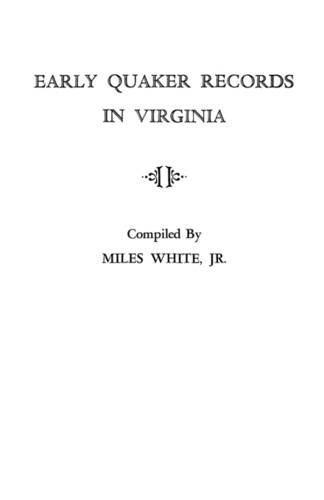 EARLY QUAKER RECORDS
IN VIRGINIA

Compiled By
MILES WHITE, JR.